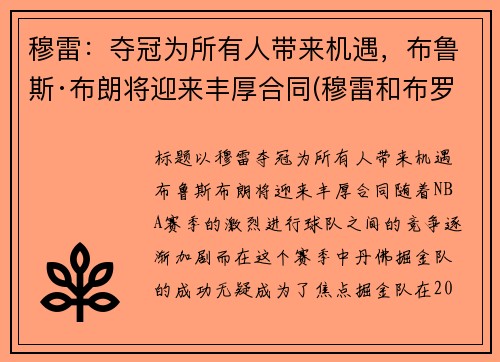 穆雷：夺冠为所有人带来机遇，布鲁斯·布朗将迎来丰厚合同(穆雷和布罗

标题以穆雷夺冠为所有人带来机遇布鲁斯布朗将迎来丰厚合同随着NBA赛季的激烈进行球队之间的竞争逐渐加剧而在这个赛季中丹佛掘金队的成功无疑成为了焦点掘金队在20